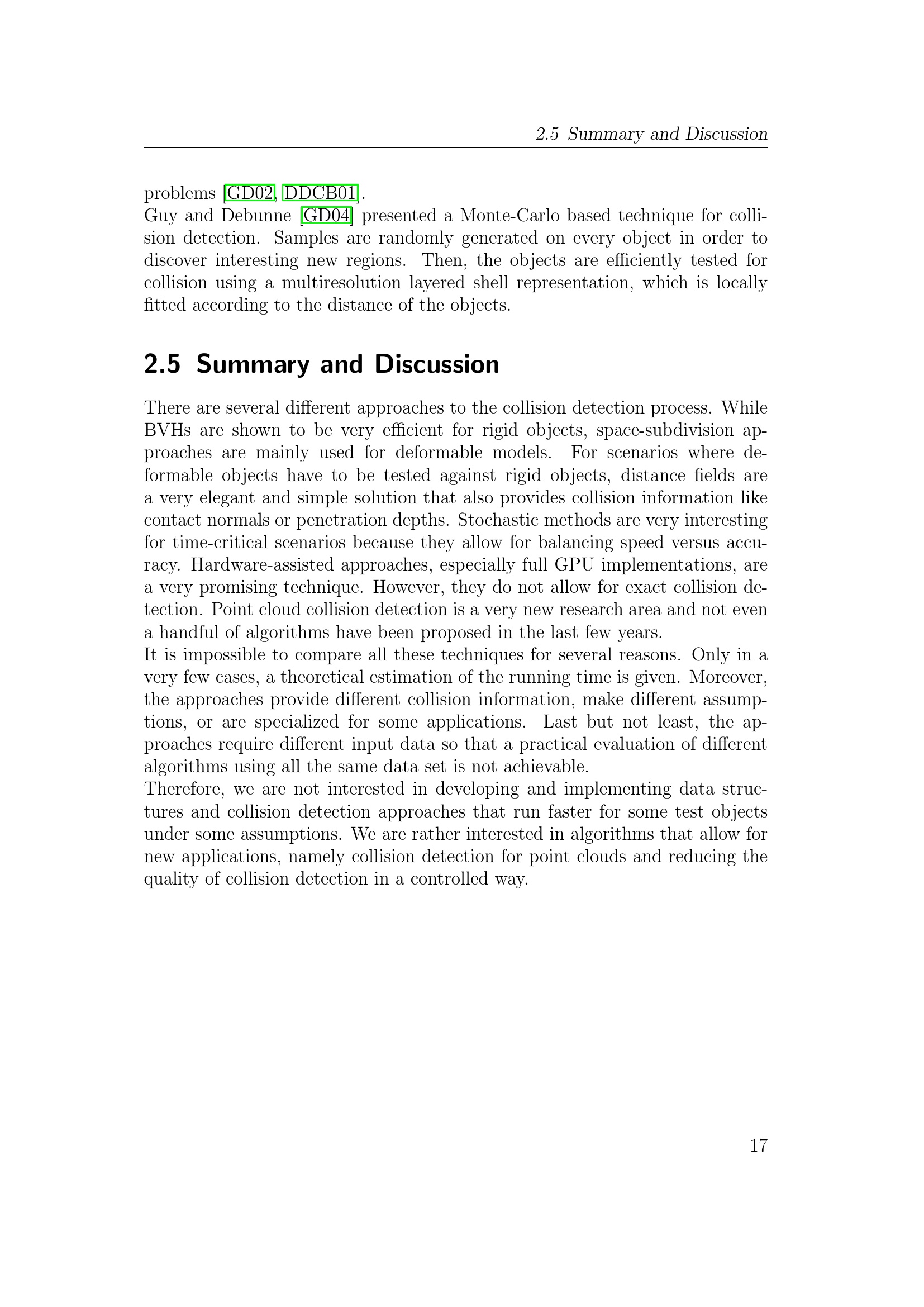 2.5 Summary and Discussion

problems [GD02, DDCB01].
Guy and Debunne [GD04] presented a Monte-Carlo based technique for collision detection. Samples are randomly generated on every object in order to discover interesting new regions. Then, the objects are efficiently tested for collision using a multiresolution layered shell representation, which is locally fitted according to the distance of the objects.

2.5 Summary and Discussion

There are several different approaches to the collision detection process. While BVHs are shown to be very efficient for rigid objects, space-subdivision approaches are mainly used for deformable models. For scenarios where deformable objects have to be tested against rigid objects, distance fields are a very elegant and simple solution that also provides collision information like contact normals or penetration depths. Stochastic methods are very interesting for time-critical scenarios because they allow for balancing speed versus accuracy. Hardware-assisted approaches, especially full GPU implementations, are a very promising technique. However, they do not allow for exact collision detection. Point cloud collision detection is a very new research area and not even a handful of algorithms have been proposed in the last few years.
It is impossible to compare all these techniques for several reasons. Only in a very few cases, a theoretical estimation of the running time is given. Moreover, the approaches provide different collision information, make different assumptions, or are specialized for some applications. Last but not least, the approaches require different input data so that a practical evaluation of different algorithms using all the same data set is not achievable.
Therefore, we are not interested in developing and implementing data structures and collision detection approaches that run faster for some test objects under some assumptions. We are rather interested in algorithms that allow for new applications, namely collision detection for point clouds and reducing the quality of collision detection in a controlled way.

17